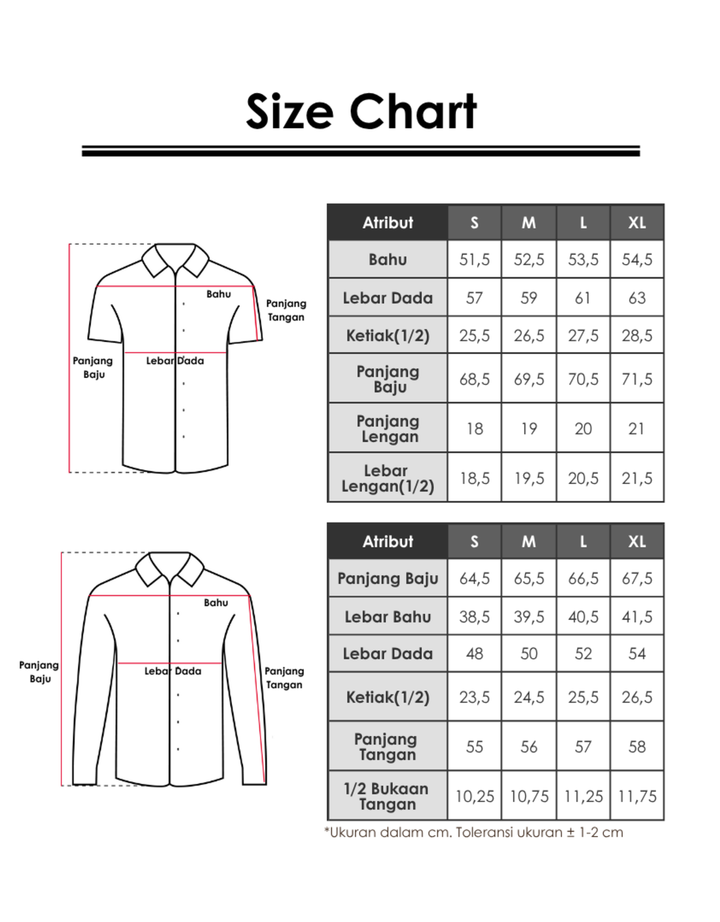 Size Chart

Bahu
Panjang Tangan
Panjang Baju
Lebar Dada

| Atribut | S | M | L | XL |
|---|---|---|---|---|
| Bahu | 51,5 | 52,5 | 53,5 | 54,5 |
| Lebar Dada | 57 | 59 | 61 | 63 |
| Ketiak(1/2) | 25,5 | 26,5 | 27,5 | 28,5 |
| Panjang Baju | 68,5 | 69,5 | 70,5 | 71,5 |
| Panjang Lengan | 18 | 19 | 20 | 21 |
| Lebar Lengan(1/2) | 18,5 | 19,5 | 20,5 | 21,5 |

Bahu
Panjang Baju
Lebar Dada
Panjang Tangan

| Atribut | S | M | L | XL |
|---|---|---|---|---|
| Panjang Baju | 64,5 | 65,5 | 66,5 | 67,5 |
| Lebar Bahu | 38,5 | 39,5 | 40,5 | 41,5 |
| Lebar Dada | 48 | 50 | 52 | 54 |
| Ketiak(1/2) | 23,5 | 24,5 | 25,5 | 26,5 |
| Panjang Tangan | 55 | 56 | 57 | 58 |
| 1/2 Bukaan Tangan | 10,25 | 10,75 | 11,25 | 11,75 |

*Ukuran dalam cm. Toleransi ukuran ± 1-2 cm